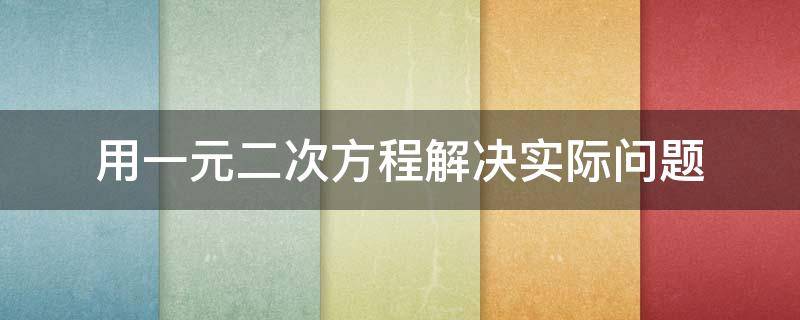 用一元二次方程解决实际问题